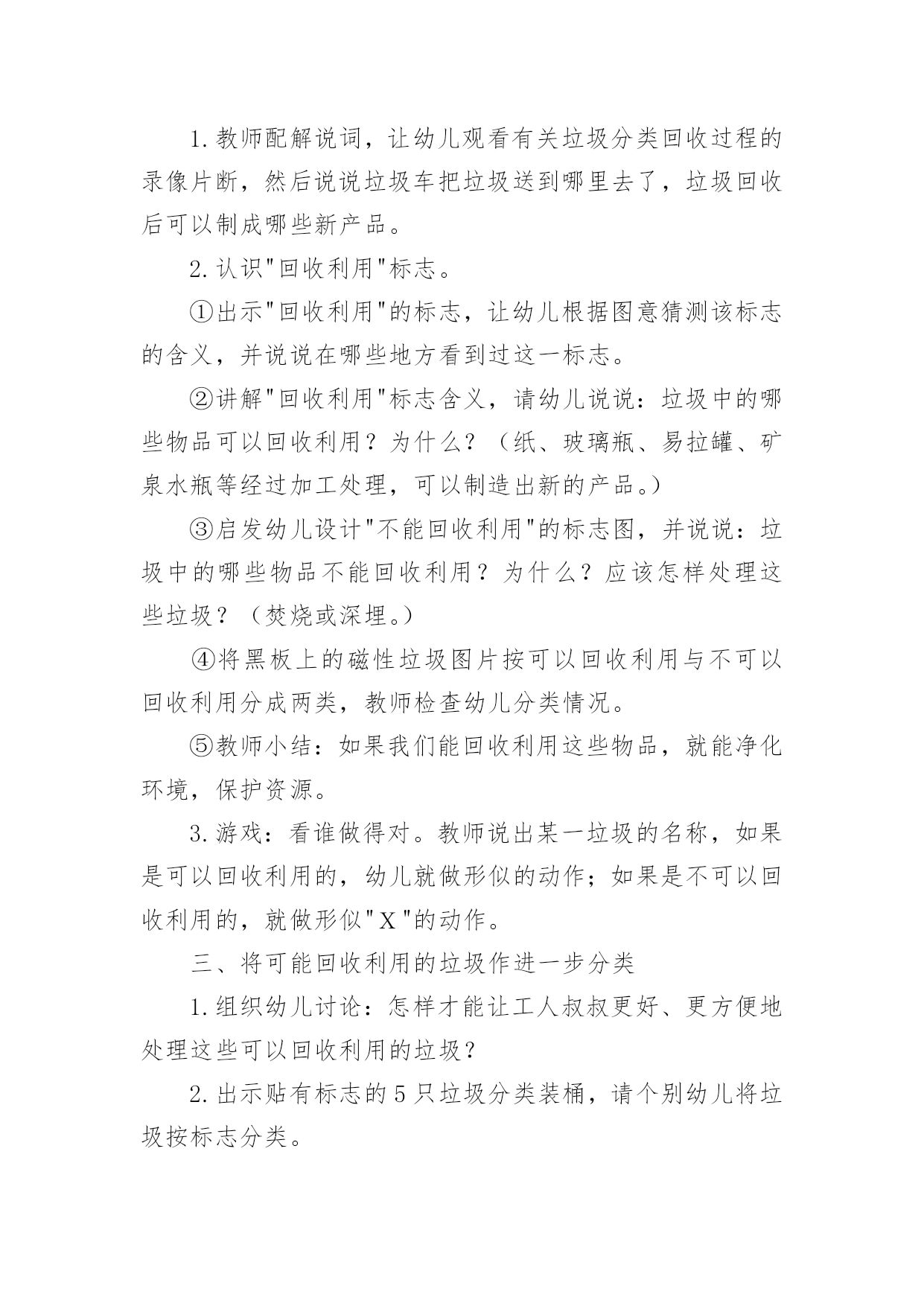 1.教师配解说词，让幼儿观看有关垃圾分类回收过程的录像片断，然后说说垃圾车把垃圾送到哪里去了，垃圾回收后可以制成哪些新产品。

2.认识"回收利用"标志。

①出示"回收利用"的标志，让幼儿根据图意猜测该标志的含义，并说说在哪些地方看到过这一标志。

②讲解"回收利用"标志含义，请幼儿说说：垃圾中的哪些物品可以回收利用？为什么？（纸、玻璃瓶、易拉罐、矿泉水瓶等经过加工处理，可以制造出新的产品。）

③启发幼儿设计"不能回收利用"的标志图，并说说：垃圾中的哪些物品不能回收利用？为什么？应该怎样处理这些垃圾？（焚烧或深埋。）

④将黑板上的磁性垃圾图片按可以回收利用与不可以回收利用分成两类，教师检查幼儿分类情况。

⑤教师小结：如果我们能回收利用这些物品，就能净化环境，保护资源。

3.游戏：看谁做得对。教师说出某一垃圾的名称，如果是可以回收利用的，幼儿就做形似的动作；如果是不可以回收利用的，就做形似"X"的动作。

三、将可能回收利用的垃圾作进一步分类

1.组织幼儿讨论：怎样才能让工人叔叔更好、更方便地处理这些可以回收利用的垃圾？

2.出示贴有标志的5只垃圾分类装桶，请个别幼儿将垃圾按标志分类。